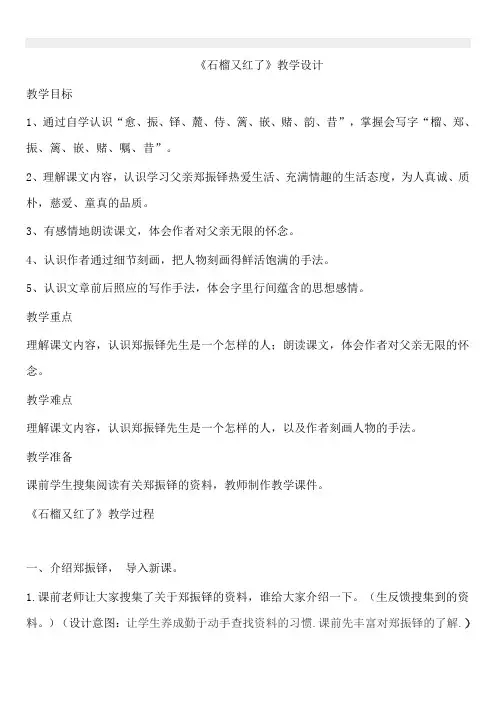 《石榴又红了》教学设计

教学目标

1、通过自学认识“愈、振、铎、麓、侍、篱、嵌、赌、韵、昔”，掌握会写字“榴、郑、振、篱、嵌、赌、嘱、昔”。

2、理解课文内容，认识学习父亲郑振铎热爱生活、充满情趣的生活态度，为人真诚、质朴，慈爱、童真的品质。

3、有感情地朗读课文，体会作者对父亲无限的怀念。

4、认识作者通过细节刻画，把人物刻画得鲜活饱满的手法。

5、认识文章前后照应的写作手法，体会字里行间蕴含的思想感情。

教学重点

理解课文内容，认识郑振铎先生是一个怎样的人；朗读课文，体会作者对父亲无限的怀念。

教学难点

理解课文内容，认识郑振铎先生是一个怎样的人，以及作者刻画人物的手法。

教学准备

课前学生搜集阅读有关郑振铎的资料，教师制作教学课件。

《石榴又红了》教学过程

一、介绍郑振铎， 导入新课。

1.课前老师让大家搜集了关于郑振铎的资料，谁给大家介绍一下。（生反馈搜集到的资料。）（设计意图：让学生养成勤于动手查找资料的习惯.课前先丰富对郑振铎的了解.）